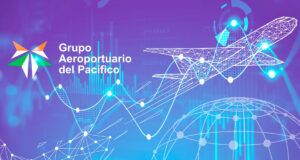 Grupo
Aeroportuario
del Pacífico